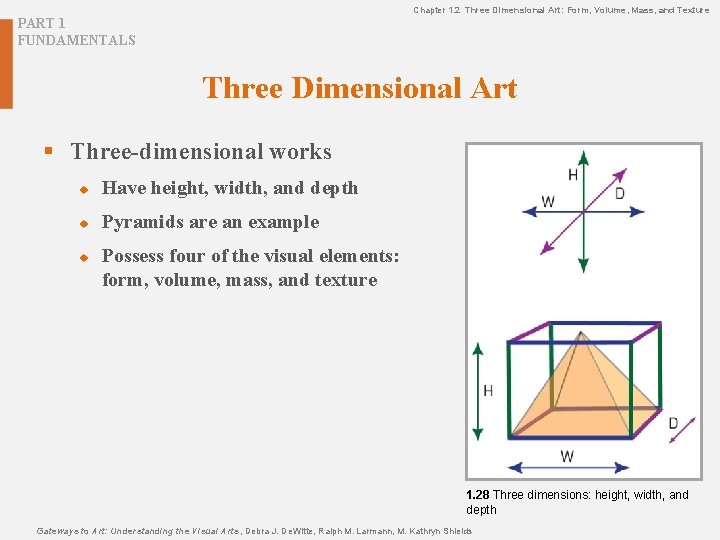 PART 1
FUNDAMENTALS

Chapter 1.2 Three Dimensional Art: Form, Volume, Mass, and Texture

Three Dimensional Art

Three-dimensional works

Have height, width, and depth

Pyramids are an example

Possess four of the visual elements: form, volume, mass, and texture

H
W
D

H
D
W

1.28 Three dimensions: height, width, and depth

Gateways to Art: Understanding the Visual Arts, Debra J. DeWitte, Ralph M. Larmann, M. Kathryn Shields